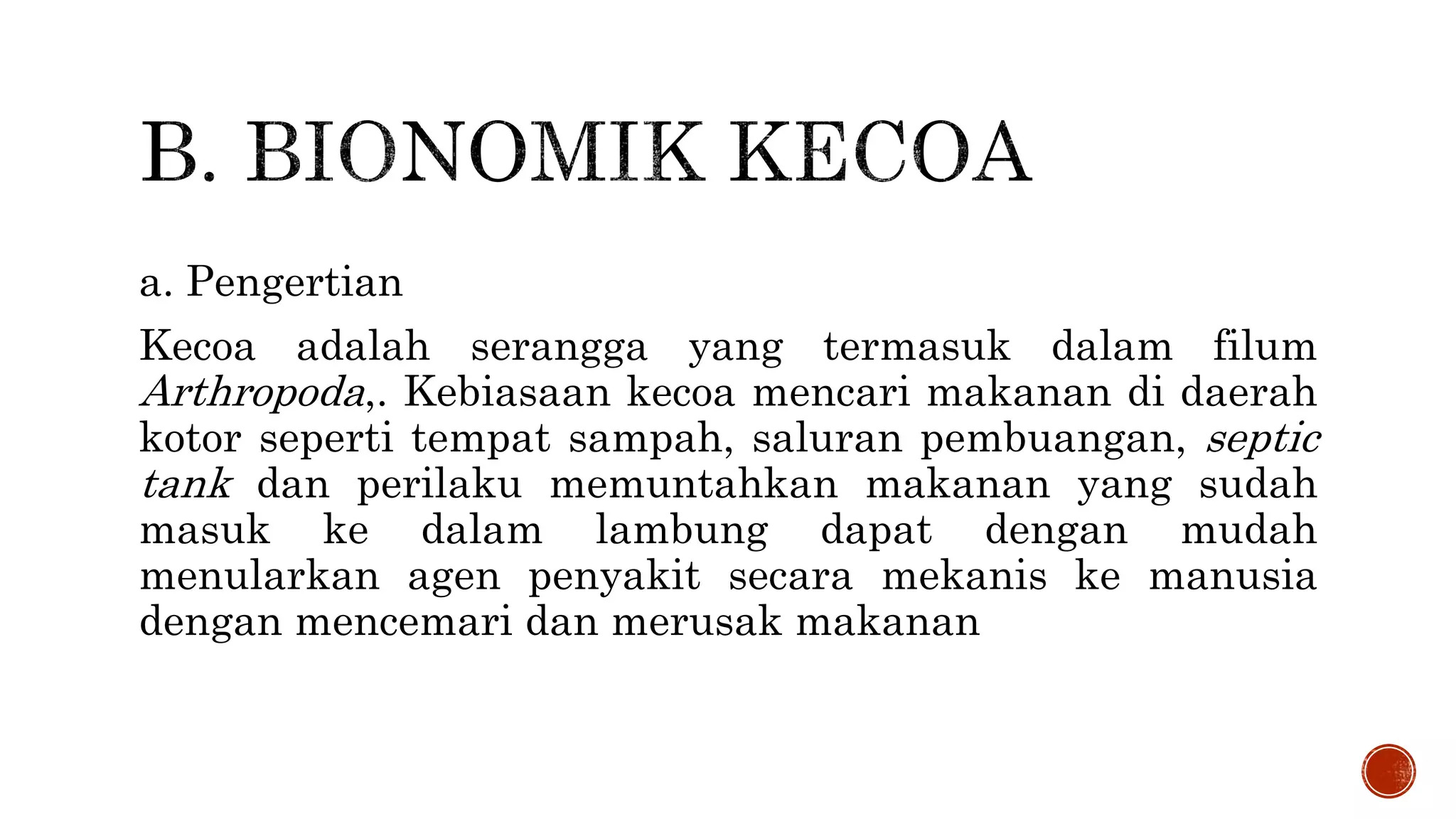 B. BIONOMIK KECOA

a. Pengertian

Kecoa adalah serangga yang termasuk dalam filum Arthropoda,. Kebiasaan kecoa mencari makanan di daerah kotor seperti tempat sampah, saluran pembuangan, septic tank dan perilaku memuntahkan makanan yang sudah masuk ke dalam lambung dapat dengan mudah menularkan agen penyakit secara mekanis ke manusia dengan mencemari dan merusak makanan